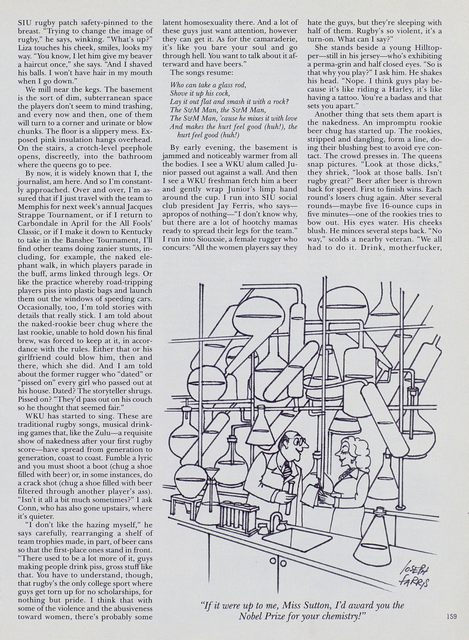 SIU rugby patch safety-pinned to the breast. "Trying to change the image of rugby," he says, winking. "What's up?" Liza touches his cheek, smiles, looks my way. "You know, I let him give my beaver a haircut once," she says. "And I shaved his balls. I won't have hair in my mouth when I go down."

We mill near the kegs. The basement is the sort of dim, subterranean space the players don't seem to mind trashing, and every now and then, one of them will turn to a corner and urinate or blow chunks. The floor is a slippery mess. Exposed pink insulation hangs overhead. On the stairs, a crotch-level peephole opens, discreetly, into the bathroom where the queens go to pee.

By now, it is widely known that I, the journalist, am here. And so I'm constantly approached. Over and over, I'm assured that if I just travel with the team to Memphis for next week's annual Jacques Strappe Tournament, or if I return to Carbondale in April for the All Fools' Classic, or if I make it down to Kentucky to take in the Banshee Tournament, I'll find other teams doing zanier stunts, including, for example, the naked elephant walk, in which players parade in the buff, arms linked through legs. Or like the practice whereby road-tripping players piss into plastic bags and launch them out the windows of speeding cars. Occasionally, too, I'm told stories with details that really stick. I am told about the naked-rookie beer chug where the last rookie, unable to hold down his final brew, was forced to keep at it, in accordance with the rules. Either that or his girlfriend could blow him, then and there, which she did. And I am told about the former rugger who "dated" or "pissed on" every girl who passed out at his house. Dated? The storyteller shrugs. Pissed on? "They'd pass out on his couch so he thought that seemed fair."

WKU has started to sing. These are traditional rugby songs, musical drinking games that, like the Zulu—a requisite show of nakedness after your first rugby score—have spread from generation to generation, coast to coast. Fumble a lyric and you must shoot a boot (chug a shoe filled with beer) or, in some instances, do a crack shot (chug a shoe filled with beer filtered through another player's ass). "Isn't it all a bit much sometimes?" I ask Conn, who has also gone upstairs, where it's quieter.

"I don't like the hazing myself," he says carefully, rearranging a shelf of team trophies made, in part, of beer cans so that the first-place ones stand in front. "There used to be a lot more of it, guys making people drink piss, gross stuff like that. You have to understand, though, that rugby's the only college sport where guys get torn up for no scholarships, for nothing but pride. I think that with some of the violence and the abusiveness toward women, there's probably some latent homosexuality there. And a lot of these guys just want attention, however they can get it. As for the camaraderie, it's like you bare your soul and go through hell. You want to talk about it afterward and have beers."

The songs resume:

Who can take a glass rod,
Shove it up his cock,
Lay it out flat and smash it with a rock?
The S&M Man, the S&M Man,
The S&M Man, 'cause he mixes it with love
And makes the hurt feel good (huh!), the hurt feel good (huh!)

By early evening, the basement is jammed and noticeably warmer from all the bodies. I see a WKU alum called Junior passed out against a wall. And then I see a WKU freshman fetch him a beer and gently wrap Junior's limp hand around the cup. I run into SIU social club president Jay Ferris, who says—apropos of nothing—"I don't know why, but there are a lot of hootchy mamas ready to spread their legs for the team." I run into Siouxsie, a female rugger who concurs: "All the women players say they hate the guys, but they're sleeping with half of them. Rugby's so violent, it's a turn-on. What can I say?"

She stands beside a young Hilltopper—still in his jersey—who's exhibiting a perma-grin and half closed eyes. "So is that why you play?" I ask him. He shakes his head. "Nope. I think guys play because it's like riding a Harley, it's like having a tattoo. You're a badass and that sets you apart."

Another thing that sets them apart is the nakedness. An impromptu rookie beer chug has started up. The rookies, stripped and dangling, form a line, doing their blushing best to avoid eye contact. The crowd presses in. The queens snap pictures. "Look at those dicks," they shriek, "look at those balls. Isn't rugby great?" Beer after beer is thrown back for speed. First to finish wins. Each round's losers chug again. After several rounds—maybe five 16-ounce cups in five minutes—one of the rookies tries to bow out. His eyes water. His cheeks blush. He minces several steps back. "No way," scolds a nearby veteran. "We all had to do it. Drink, motherfucker,

JOSEPH FARRIS

"If it were up to me, Miss Sutton, I'd award you the Nobel Prize for your chemistry!"

159